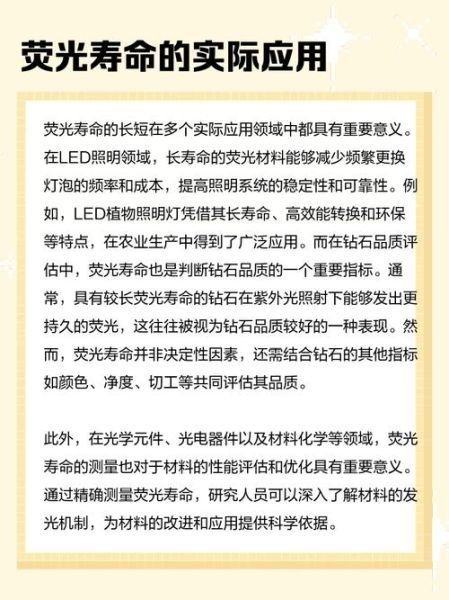 荧光寿命的实际应用

荧光寿命的长短在多个实际应用领域中都具有重要意义。在LED照明领域，长寿命的荧光材料能够减少频繁更换灯泡的频率和成本，提高照明系统的稳定性和可靠性。例如，LED植物照明灯凭借其长寿命、高效能转换和环保等特点，在农业生产中得到了广泛应用。而在钻石品质评估中，荧光寿命也是判断钻石品质的一个重要指标。通常，具有较长荧光寿命的钻石在紫外光照射下能够发出更持久的荧光，这往往被视为钻石品质较好的一种表现。然而，荧光寿命并非决定性因素，还需结合钻石的其他指标如颜色、净度、切工等共同评估其品质。

此外，在光学元件、光电器件以及材料化学等领域，荧光寿命的测量也对于材料的性能评估和优化具有重要意义。通过精确测量荧光寿命，研究人员可以深入了解材料的发光机制，为材料的改进和应用提供科学依据。